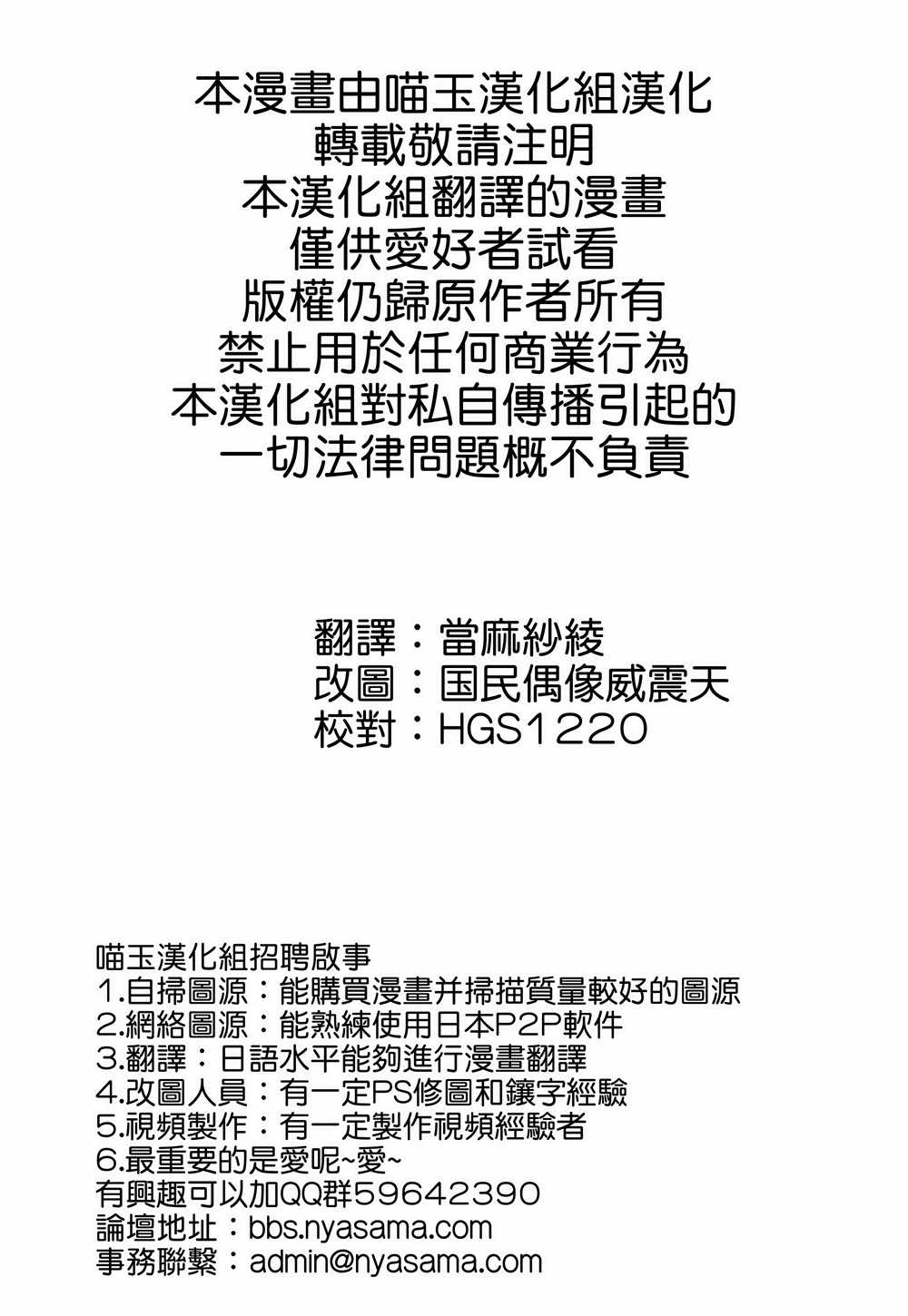 本漫畫由喵玉漢化組漢化
轉載敬請注明
本漢化組翻譯的漫畫
僅供愛好者試看
版權仍歸原作者所有
禁止用於任何商業行為
本漢化組對私自傳播引起的
一切法律問題概不負責

翻譯：當麻紗綾
改圖：国民偶像威震天
校對：HGS1220

喵玉漢化組招聘啟事
1.自掃圖源：能購買漫畫并掃描質量較好的圖源
2.網絡圖源：能熟練使用日本P2P軟件
3.翻譯：日語水平能夠進行漫畫翻譯
4.改圖人員：有一定PS修圖和鑲字經驗
5.視頻製作：有一定製作視頻經驗者
6.最重要的是愛呢~愛~
有興趣可以加QQ群59642390
論壇地址：bbs.nyasama.com
事務聯繫：admin@nyasama.com